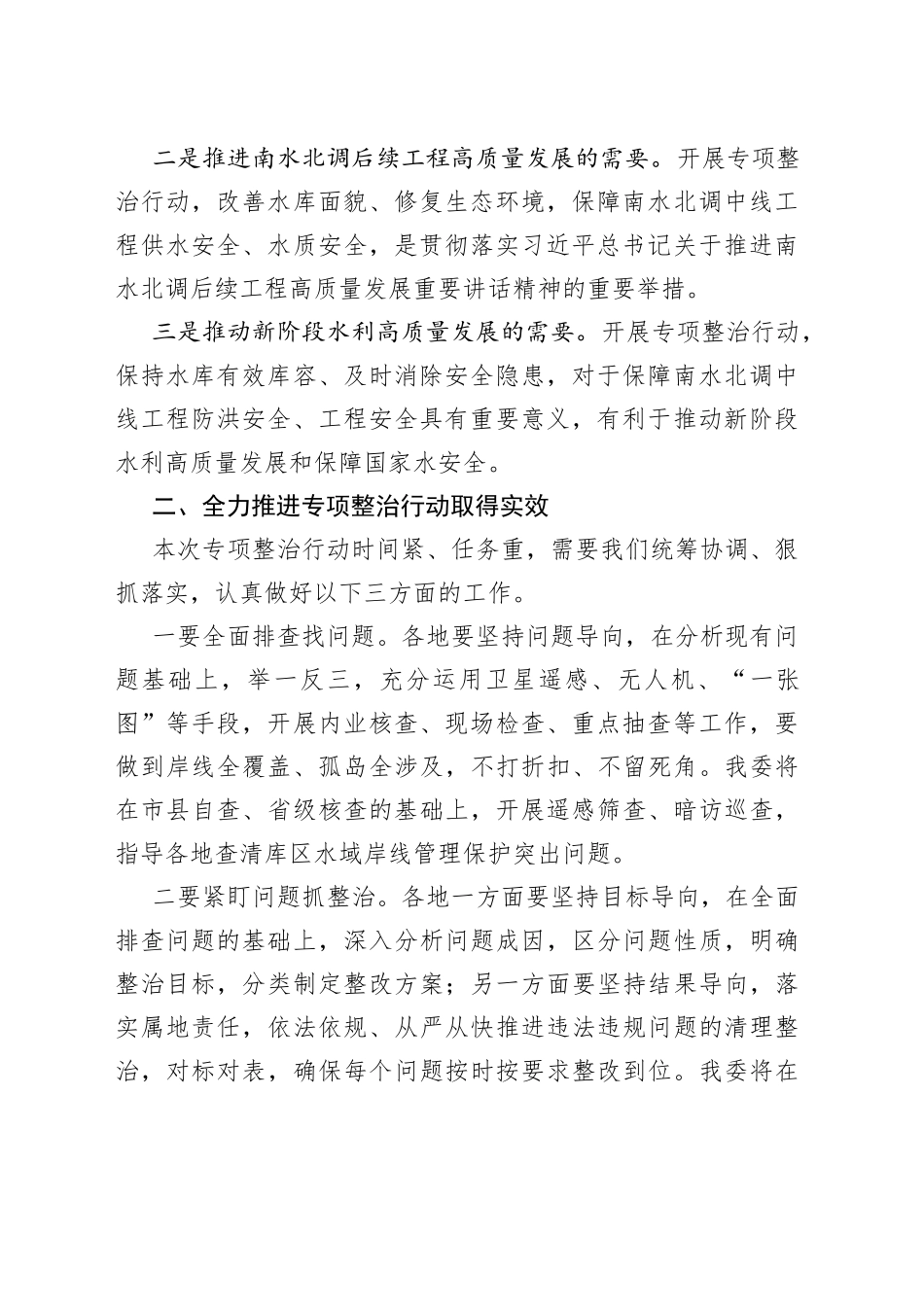 二是推进南水北调后续工程高质量发展的需要。开展专项整治行动，改善水库面貌、修复生态环境，保障南水北调中线工程供水安全、水质安全，是贯彻落实习近平总书记关于推进南水北调后续工程高质量发展重要讲话精神的重要举措。

三是推动新阶段水利高质量发展的需要。开展专项整治行动，保持水库有效库容、及时消除安全隐患，对于保障南水北调中线工程防洪安全、工程安全具有重要意义，有利于推动新阶段水利高质量发展和保障国家水安全。

二、全力推进专项整治行动取得实效

本次专项整治行动时间紧、任务重，需要我们统筹协调、狠抓落实，认真做好以下三方面的工作。

一要全面排查找问题。各地要坚持问题导向，在分析现有问题基础上，举一反三，充分运用卫星遥感、无人机、“一张图”等手段，开展内业核查、现场检查、重点抽查等工作，要做到岸线全覆盖、孤岛全涉及，不打折扣、不留死角。我委将在市县自查、省级核查的基础上，开展遥感筛查、暗访巡查，指导各地查清库区水域岸线管理保护突出问题。

二要紧盯问题抓整治。各地一方面要坚持目标导向，在全面排查问题的基础上，深入分析问题成因，区分问题性质，明确整治目标，分类制定整改方案；另一方面要坚持结果导向，落实属地责任，依法依规、从严从快推进违法违规问题的清理整治，对标对表，确保每个问题按时按要求整改到位。我委将在